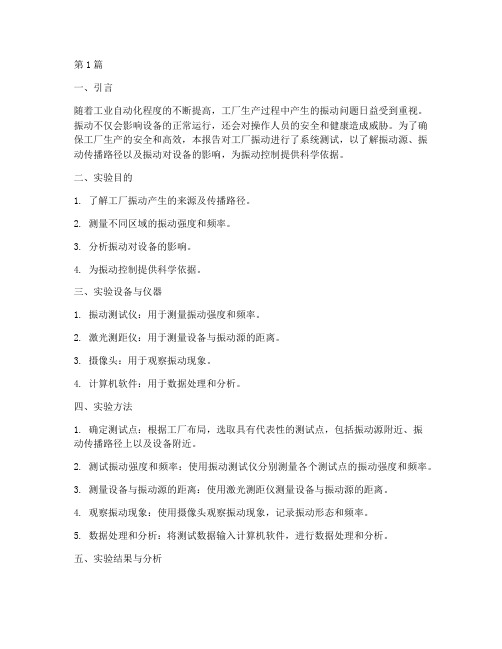 第1篇

一、引言

随着工业自动化程度的不断提高，工厂生产过程中产生的振动问题日益受到重视。振动不仅会影响设备的正常运行，还会对操作人员的安全和健康造成威胁。为了确保工厂生产的安全和高效，本报告对工厂振动进行了系统测试，以了解振动源、振动传播路径以及振动对设备的影响，为振动控制提供科学依据。

二、实验目的

1. 了解工厂振动产生的来源及传播路径。

2. 测量不同区域的振动强度和频率。

3. 分析振动对设备的影响。

4. 为振动控制提供科学依据。

三、实验设备与仪器

1. 振动测试仪：用于测量振动强度和频率。

2. 激光测距仪：用于测量设备与振动源的距离。

3. 摄像头：用于观察振动现象。

4. 计算机软件：用于数据处理和分析。

四、实验方法

1. 确定测试点：根据工厂布局，选取具有代表性的测试点，包括振动源附近、振动传播路径上以及设备附近。

2. 测试振动强度和频率：使用振动测试仪分别测量各个测试点的振动强度和频率。

3. 测量设备与振动源的距离：使用激光测距仪测量设备与振动源的距离。

4. 观察振动现象：使用摄像头观察振动现象，记录振动形态和频率。

5. 数据处理和分析：将测试数据输入计算机软件，进行数据处理和分析。

五、实验结果与分析